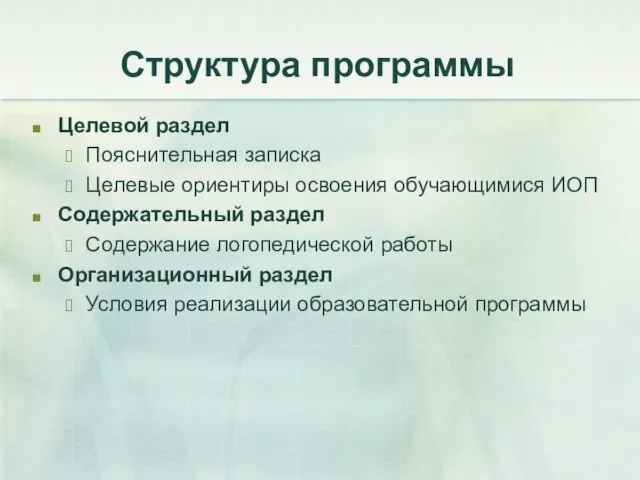 Структура программы

Целевой раздел

Пояснительная записка

Целевые ориентиры освоения обучающимися ИОП

Содержательный раздел

Содержание логопедической работы

Организационный раздел

Условия реализации образовательной программы